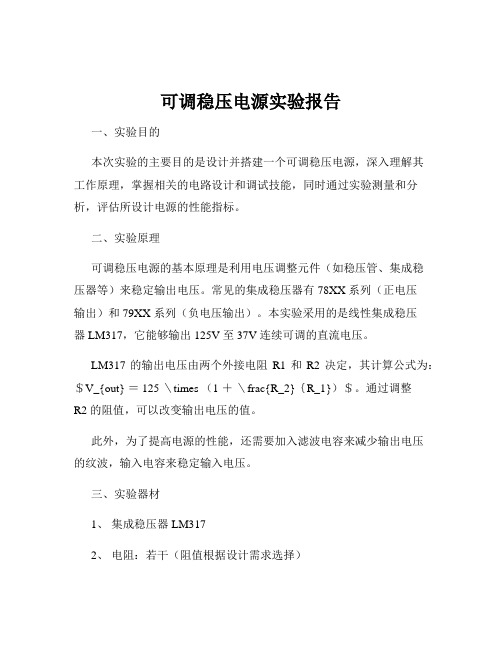 可调稳压电源实验报告

一、实验目的

本次实验的主要目的是设计并搭建一个可调稳压电源，深入理解其工作原理，掌握相关的电路设计和调试技能，同时通过实验测量和分析，评估所设计电源的性能指标。

二、实验原理

可调稳压电源的基本原理是利用电压调整元件（如稳压管、集成稳压器等）来稳定输出电压。常见的集成稳压器有 78XX 系列（正电压输出）和 79XX 系列（负电压输出）。本实验采用的是线性集成稳压器 LM317，它能够输出 125V 至 37V 连续可调的直流电压。

LM317 的输出电压由两个外接电阻 R1 和 R2 决定，其计算公式为：＄V_{out} ＝ 125 \times （1 ＋ \frac{R_2}{R_1}）＄。通过调整 R2 的阻值，可以改变输出电压的值。

此外，为了提高电源的性能，还需要加入滤波电容来减少输出电压的纹波，输入电容来稳定输入电压。

三、实验器材

1、 集成稳压器 LM317

2、 电阻：若干（阻值根据设计需求选择）